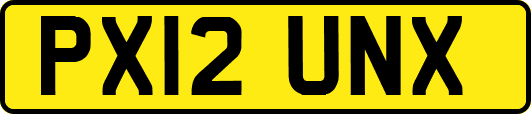 PX12 UNX